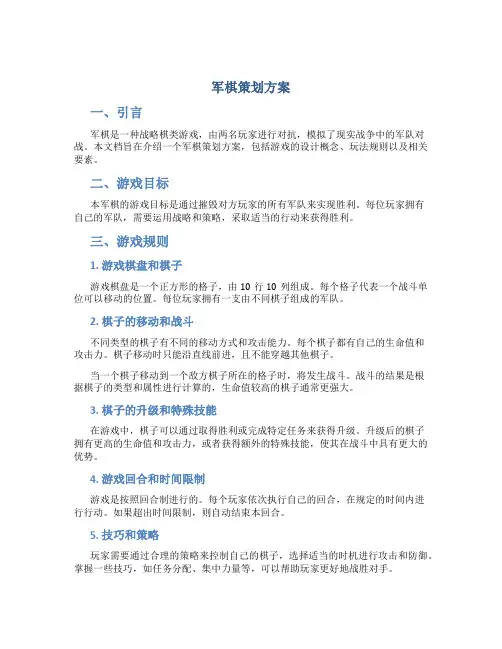 军棋策划方案

一、引言

军棋是一种战略棋类游戏，由两名玩家进行对抗，模拟了现实战争中的军队对战。本文档旨在介绍一个军棋策划方案，包括游戏的设计概念、玩法规则以及相关要素。

二、游戏目标

本军棋的游戏目标是通过摧毁对方玩家的所有军队来实现胜利。每位玩家拥有自己的军队，需要运用战略和策略，采取适当的行动来获得胜利。

三、游戏规则

1. 游戏棋盘和棋子

游戏棋盘是一个正方形的格子，由 10 行 10 列组成。每个格子代表一个战斗单位可以移动的位置。每位玩家拥有一支由不同棋子组成的军队。

2. 棋子的移动和战斗

不同类型的棋子有不同的移动方式和攻击能力。每个棋子都有自己的生命值和攻击力。棋子移动时只能沿直线前进，且不能穿越其他棋子。

当一个棋子移动到一个敌方棋子所在的格子时，将发生战斗。战斗的结果是根据棋子的类型和属性进行计算的，生命值较高的棋子通常更强大。

3. 棋子的升级和特殊技能

在游戏中，棋子可以通过取得胜利或完成特定任务来获得升级。升级后的棋子拥有更高的生命值和攻击力，或者获得额外的特殊技能，使其在战斗中具有更大的优势。

4. 游戏回合和时间限制

游戏是按照回合制进行的。每个玩家依次执行自己的回合，在规定的时间内进行行动。如果超出时间限制，则自动结束本回合。

5. 技巧和策略

玩家需要通过合理的策略来控制自己的棋子，选择适当的时机进行攻击和防御。掌握一些技巧，如任务分配、集中力量等，可以帮助玩家更好地战胜对手。